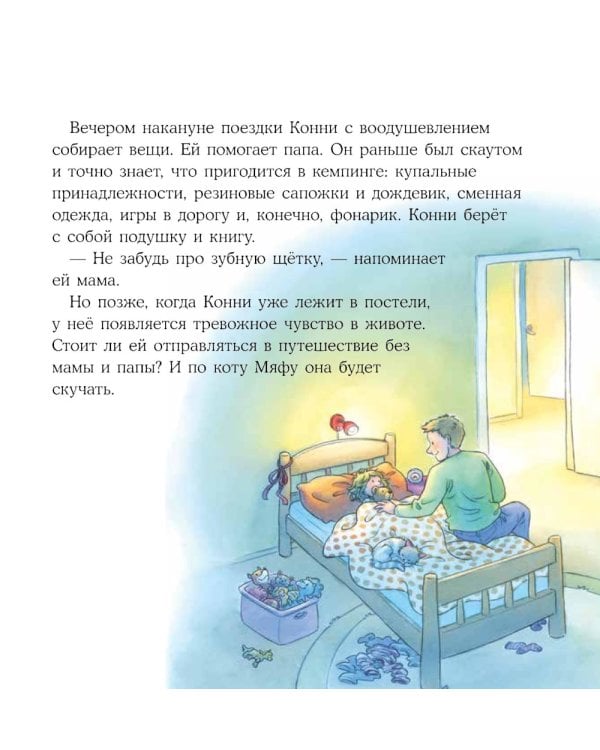 Вечером накануне поездки Конни с воодушевлением собирает вещи. Ей помогает папа. Он раньше был скаутом и точно знает, что пригодится в кемпинге: купальные принадлежности, резиновые сапожки и дождевик, сменная одежда, игры в дорогу и, конечно, фонарик. Конни берёт с собой подушку и книгу.

— Не забудь про зубную щётку, — напоминает ей мама.

Но позже, когда Конни уже лежит в постели, у неё появляется тревожное чувство в животе. Стоит ли ей отправляться в путешествие без мамы и папы? И по коту Мяфу она будет скучать.